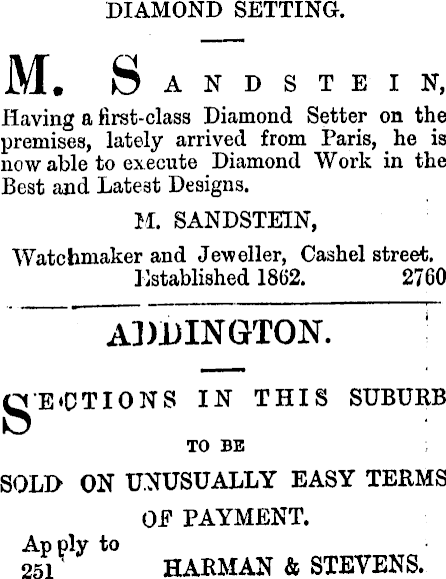 DIAMOND SETTING.

M. SANDSTEIN,

Having a first-class Diamond Setter on the premises, lately arrived from Paris, he is now able to execute Diamond Work in the Best and Latest Designs.

M. SANDSTEIN,

Watchmaker and Jeweller, Cashel street.
Established 1862. 2760

ADDINGTON.

SECTIONS IN THIS SUBURB

TO BE

SOLD ON UNUSUALLY EASY TERMS

OF PAYMENT.

Apply to
251 HARMAN & STEVENS.